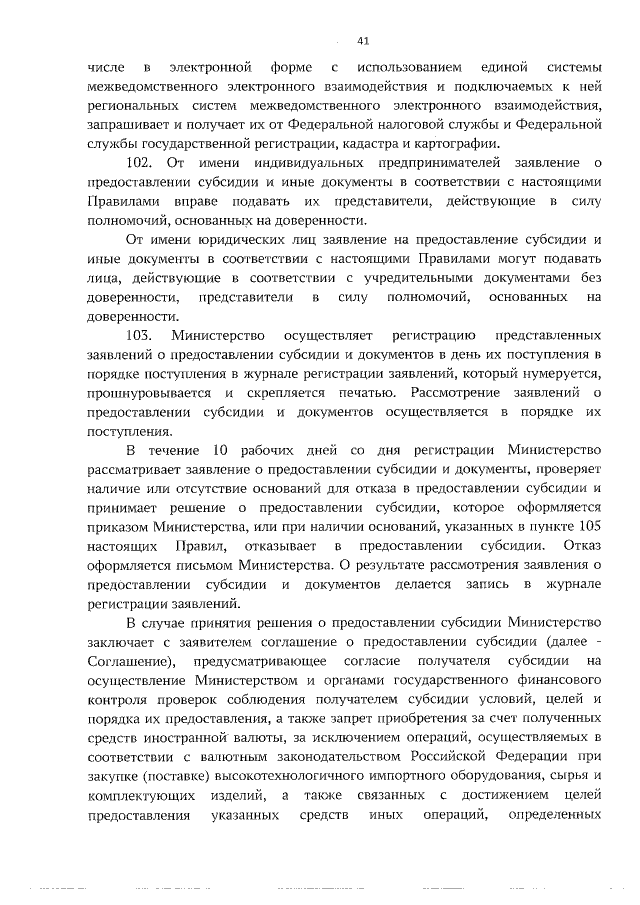 41

числе в электронной форме с использованием единой системы межведомственного электронного взаимодействия и подключаемых к ней региональных систем межведомственного электронного взаимодействия, запрашивает и получает их от Федеральной налоговой службы и Федеральной службы государственной регистрации, кадастра и картографии.

102. От имени индивидуальных предпринимателей заявление о предоставлении субсидии и иные документы в соответствии с настоящими Правилами вправе подавать их представители, действующие в силу полномочий, основанных на доверенности.

От имени юридических лиц заявление на предоставление субсидии и иные документы в соответствии с настоящими Правилами могут подавать лица, действующие в соответствии с учредительными документами без доверенности, представители в силу полномочий, основанных на доверенности.

103. Министерство осуществляет регистрацию представленных заявлений о предоставлении субсидии и документов в день их поступления в порядке поступления в журнале регистрации заявлений, который нумеруется, прошнуровывается и скрепляется печатью. Рассмотрение заявлений о предоставлении субсидии и документов осуществляется в порядке их поступления.

В течение 10 рабочих дней со дня регистрации Министерство рассматривает заявление о предоставлении субсидии и документы, проверяет наличие или отсутствие оснований для отказа в предоставлении субсидии и принимает решение о предоставлении субсидии, которое оформляется приказом Министерства, или при наличии оснований, указанных в пункте 105 настоящих Правил, отказывает в предоставлении субсидии. Отказ оформляется письмом Министерства. О результате рассмотрения заявления о предоставлении субсидии и документов делается запись в журнале регистрации заявлений.

В случае принятия решения о предоставлении субсидии Министерство заключает с заявителем соглашение о предоставлении субсидии (далее - Соглашение), предусматривающее согласие получателя субсидии на осуществление Министерством и органами государственного финансового контроля проверок соблюдения получателем субсидии условий, целей и порядка их предоставления, а также запрет приобретения за счет полученных средств иностранной валюты, за исключением операций, осуществляемых в соответствии с валютным законодательством Российской Федерации при закупке (поставке) высокотехнологичного импортного оборудования, сырья и комплектующих изделий, а также связанных с достижением целей предоставления указанных средств иных операций, определенных